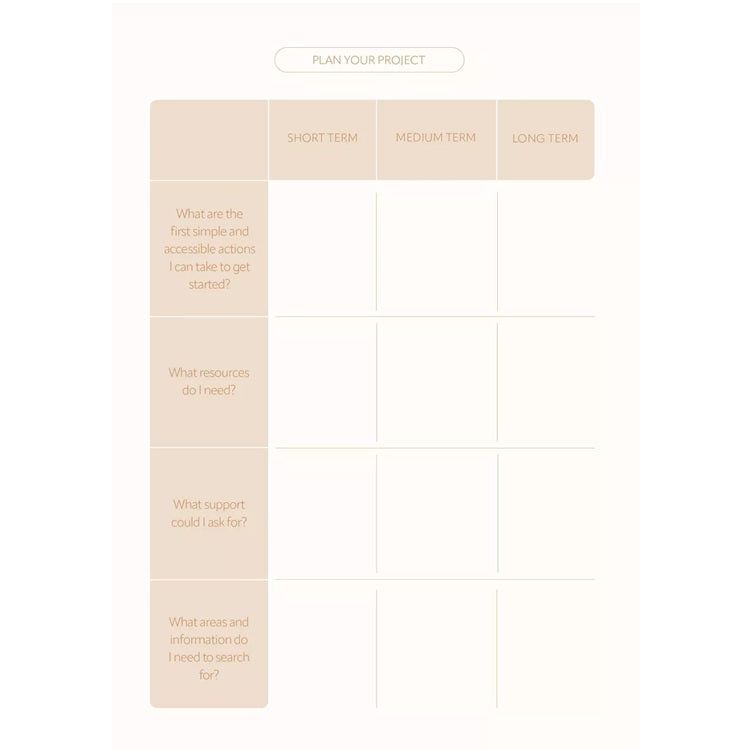 PLAN YOUR PROJECT

| | SHORT TERM | MEDIUM TERM | LONG TERM |
|---|---|---|---|
| What are the first simple and accessible actions I can take to get started? | | | |
| What resources do I need? | | | |
| What support could I ask for? | | | |
| What areas and information do I need to search for? | | | |